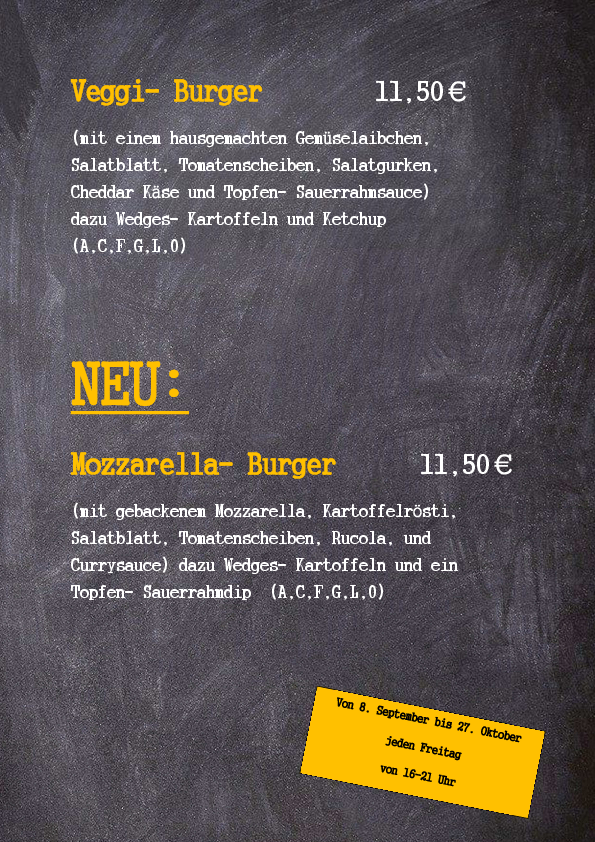 Veggi- Burger 11,50 €

(mit einem hausgemachten Gemüselaibchen, Salatblatt, Tomatenscheiben, Salatgurken, Cheddar Käse und Topfen- Sauerrahmsauce) dazu Wedges- Kartoffeln und Ketchup (A,C,F,G,L,O)

NEU:

Mozzarella- Burger 11,50 €

(mit gebackenem Mozzarella, Kartoffelrösti, Salatblatt, Tomatenscheiben, Rucola, und Currysauce) dazu Wedges- Kartoffeln und ein Topfen- Sauerrahmdip (A,C,F,G,L,O)

Von 8. September bis 27. Oktober
jeden Freitag
von 16-21 Uhr